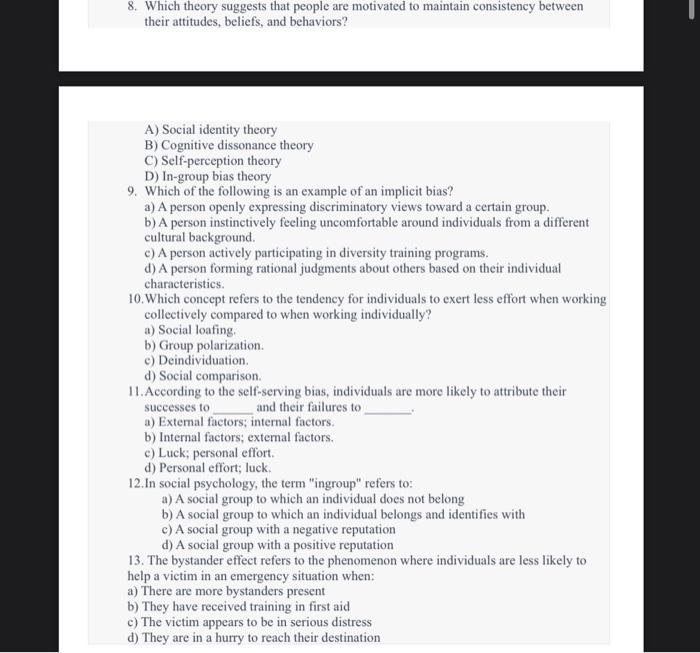 8. Which theory suggests that people are motivated to maintain consistency between their attitudes, beliefs, and behaviors?

A) Social identity theory
B) Cognitive dissonance theory
C) Self-perception theory
D) In-group bias theory
9. Which of the following is an example of an implicit bias?
a) A person openly expressing discriminatory views toward a certain group.
b) A person instinctively feeling uncomfortable around individuals from a different cultural background.
c) A person actively participating in diversity training programs.
d) A person forming rational judgments about others based on their individual characteristics.
10. Which concept refers to the tendency for individuals to exert less effort when working collectively compared to when working individually?
a) Social loafing.
b) Group polarization.
c) Deindividuation.
d) Social comparison.
11. According to the self-serving bias, individuals are more likely to attribute their successes to ______ and their failures to ______.
a) External factors; internal factors.
b) Internal factors; external factors.
c) Luck; personal effort.
d) Personal effort; luck.
12. In social psychology, the term "ingroup" refers to:
a) A social group to which an individual does not belong
b) A social group to which an individual belongs and identifies with
c) A social group with a negative reputation
d) A social group with a positive reputation
13. The bystander effect refers to the phenomenon where individuals are less likely to help a victim in an emergency situation when:
a) There are more bystanders present
b) They have received training in first aid
c) The victim appears to be in serious distress
d) They are in a hurry to reach their destination